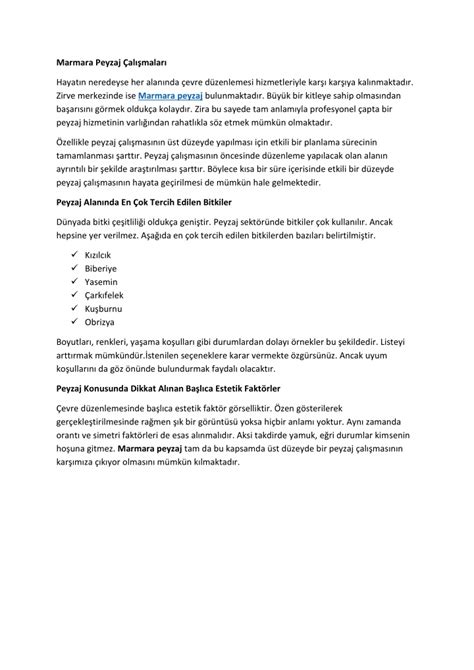 Marmara Peyzaj Çalışmaları

Hayatın neredeyse her alanında çevre düzenlemesi hizmetleriyle karşı karşıya kalınmaktadır. Zirve merkezinde ise Marmara peyzaj bulunmaktadır. Büyük bir kitleye sahip olmasından başarısını görmek oldukça kolaydır. Zira bu sayede tam anlamıyla profesyonel çapta bir peyzaj hizmetinin varlığından rahatlıkla söz etmek mümkün olmaktadır.

Özellikle peyzaj çalışmasının üst düzeyde yapılması için etkili bir planlama sürecinin tamamlanması şarttır. Peyzaj çalışmasının öncesinde düzenleme yapılacak olan alanın ayrıntılı bir şekilde araştırılması şarttır. Böylece kısa bir süre içerisinde etkili bir düzeyde peyzaj çalışmasının hayata geçirilmesi de mümkün hale gelmektedir.

Peyzaj Alanında En Çok Tercih Edilen Bitkiler

Dünyada bitki çeşitliliği oldukça geniştir. Peyzaj sektöründe bitkiler çok kullanılır. Ancak hepsine yer verilmez. Aşağıda en çok tercih edilen bitkilerden bazıları belirtilmiştir.

✓ Kızılcık
✓ Biberiye
✓ Yasemin
✓ Çarkıfelek
✓ Kuşburnu
✓ Obrizya

Boyutları, renkleri, yaşama koşulları gibi durumlardan dolayı örnekler bu şekildedir. Listeyi arttırmak mümkündür.İstenilen seçeneklere karar vermekte özgürsünüz. Ancak uyum koşullarını da göz önünde bulundurmak faydalı olacaktır.

Peyzaj Konusunda Dikkat Alınan Başlıca Estetik Faktörler

Çevre düzenlemesinde başlıca estetik faktör görselliktir. Özen gösterilerek gerçekleştirilmesinde rağmen şık bir görüntüsü yoksa hiçbir anlamı yoktur. Aynı zamanda orantı ve simetri faktörleri de esas alınmalıdır. Aksi takdirde yamuk, eğri durumlar kimsenin hoşuna gitmez. Marmara peyzaj tam da bu kapsamda üst düzeyde bir peyzaj çalışmasının karşımıza çıkıyor olmasını mümkün kılmaktadır.